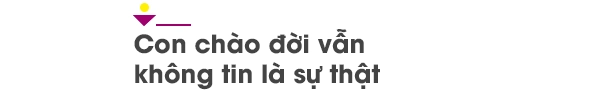 Con chào đời vẫn không tin là sự thật